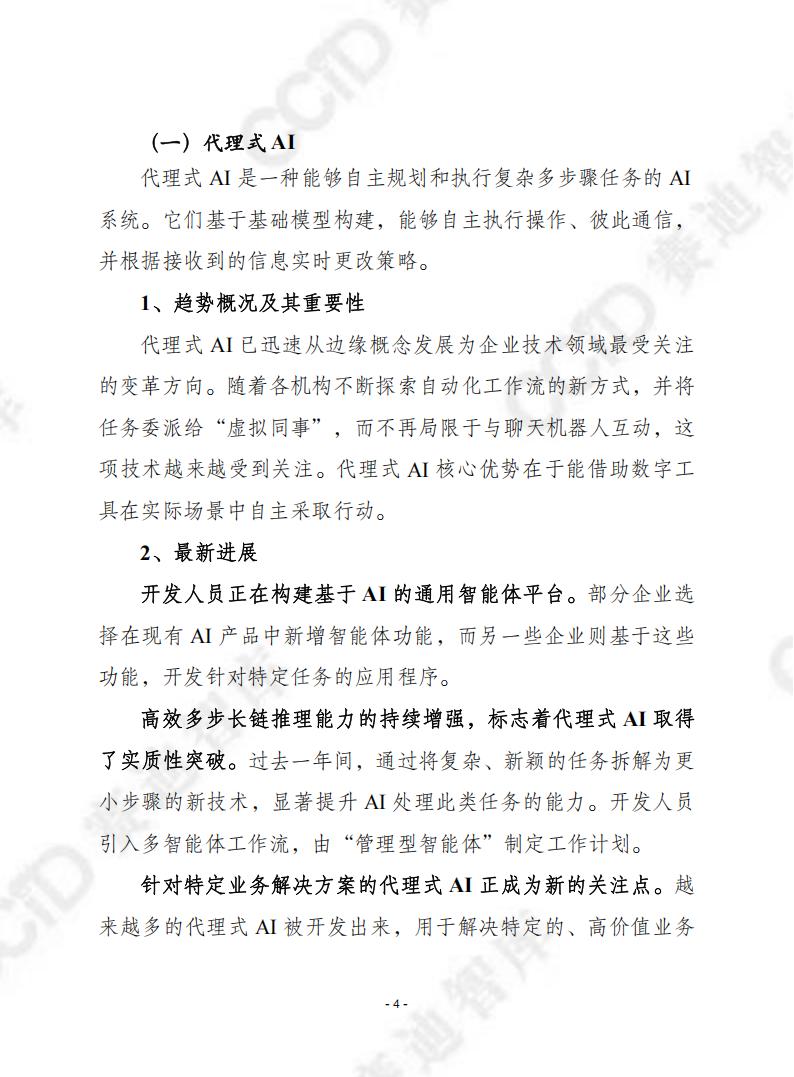 （一）代理式 AI

代理式 AI 是一种能够自主规划和执行复杂多步骤任务的 AI 系统。它们基于基础模型构建，能够自主执行操作、彼此通信，并根据接收到的信息实时更改策略。

1、趋势概况及其重要性

代理式 AI 已迅速从边缘概念发展为企业技术领域最受关注的变革方向。随着各机构不断探索自动化工作流的新方式，并将任务委派给“虚拟同事”，而不再局限于与聊天机器人互动，这项技术越来越受到关注。代理式 AI 核心优势在于能借助数字工具在实际场景中自主采取行动。

2、最新进展

开发人员正在构建基于 AI 的通用智能体平台。部分企业选择在现有 AI 产品中新增智能体功能，而另一些企业则基于这些功能，开发针对特定任务的应用程序。

高效多步长链推理能力的持续增强，标志着代理式 AI 取得了实质性突破。过去一年间，通过将复杂、新颖的任务拆解为更小步骤的新技术，显著提升 AI 处理此类任务的能力。开发人员引入多智能体工作流，由“管理型智能体”制定工作计划。

针对特定业务解决方案的代理式 AI 正成为新的关注点。越来越多的代理式 AI 被开发出来，用于解决特定的、高价值业务

- 4 -